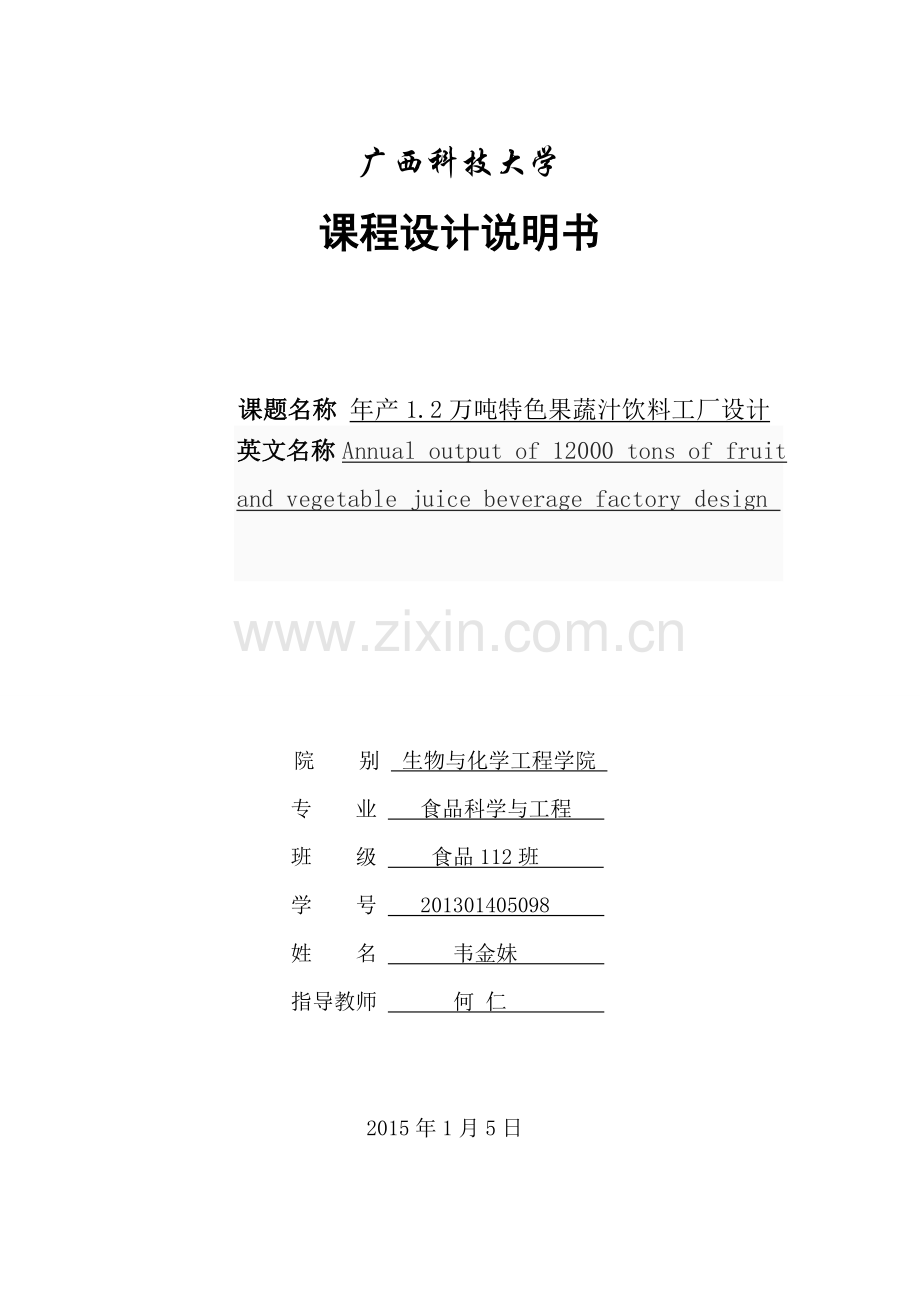 广西科技大学

课程设计说明书

课题名称 年产1.2万吨特色果蔬汁饮料工厂设计

英文名称 Annual output of 12000 tons of fruit and vegetable juice beverage factory design

院 别 生物与化学工程学院

专 业 食品科学与工程

班 级 食品112班

学 号 201301405098

姓 名 韦金妹

指导教师 何 仁

2015年1月5日

www.zixin.com.cn